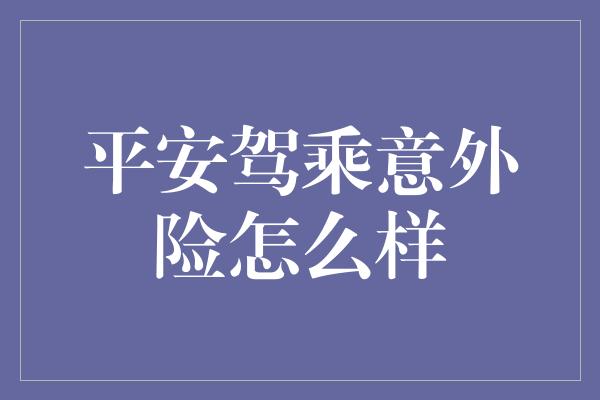 平安驾乘意外险怎么样